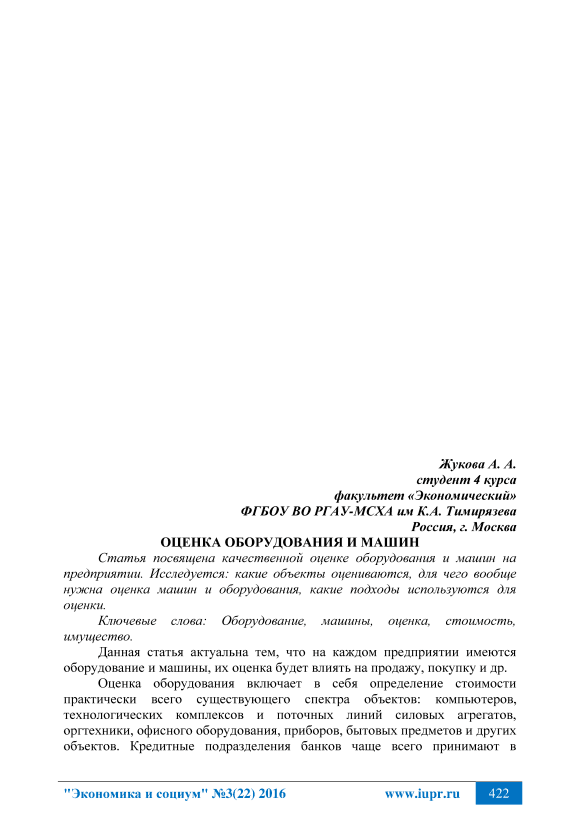 Жукова А. А.
студент 4 курса
факультет «Экономический»
ФГБОУ ВО РГАУ-МСХА им К.А. Тимирязева
Россия, г. Москва

ОЦЕНКА ОБОРУДОВАНИЯ И МАШИН

Статья посвящена качественной оценке оборудования и машин на предприятии. Исследуется: какие объекты оцениваются, для чего вообще нужна оценка машин и оборудования, какие подходы используются для оценки.

Ключевые слова: Оборудование, машины, оценка, стоимость, имущество.

Данная статья актуальна тем, что на каждом предприятии имеются оборудование и машины, их оценка будет влиять на продажу, покупку и др.

Оценка оборудования включает в себя определение стоимости практически всего существующего спектра объектов: компьютеров, технологических комплексов и поточных линий силовых агрегатов, оргтехники, офисного оборудования, приборов, бытовых предметов и других объектов. Кредитные подразделения банков чаще всего принимают в

"Экономика и социум" №3(22) 2016 www.iupr.ru 422